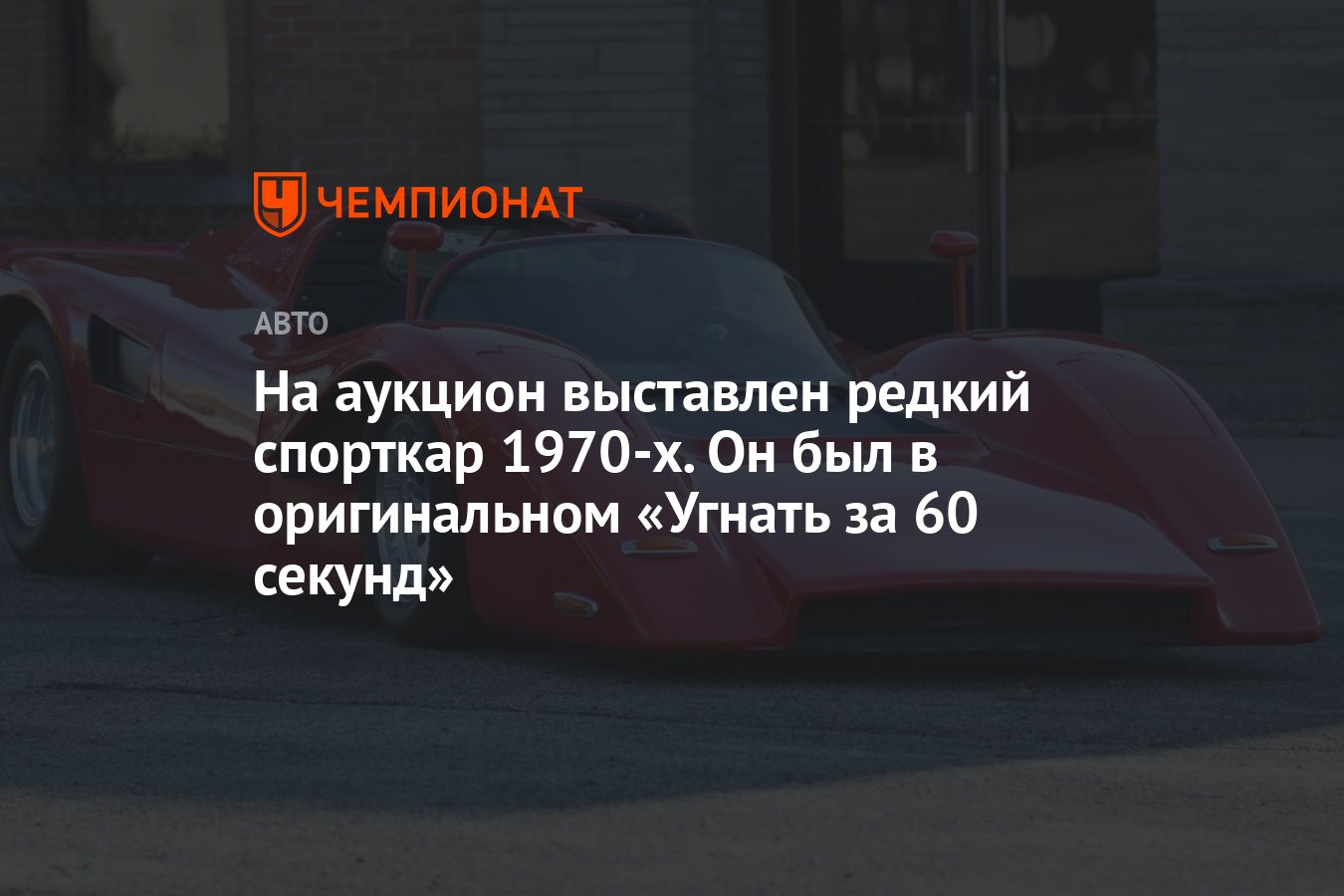 ЧЕМПИОНАТ

АВТО

На аукцион выставлен редкий спорткар 1970-х. Он был в оригинальном «Угнать за 60 секунд»